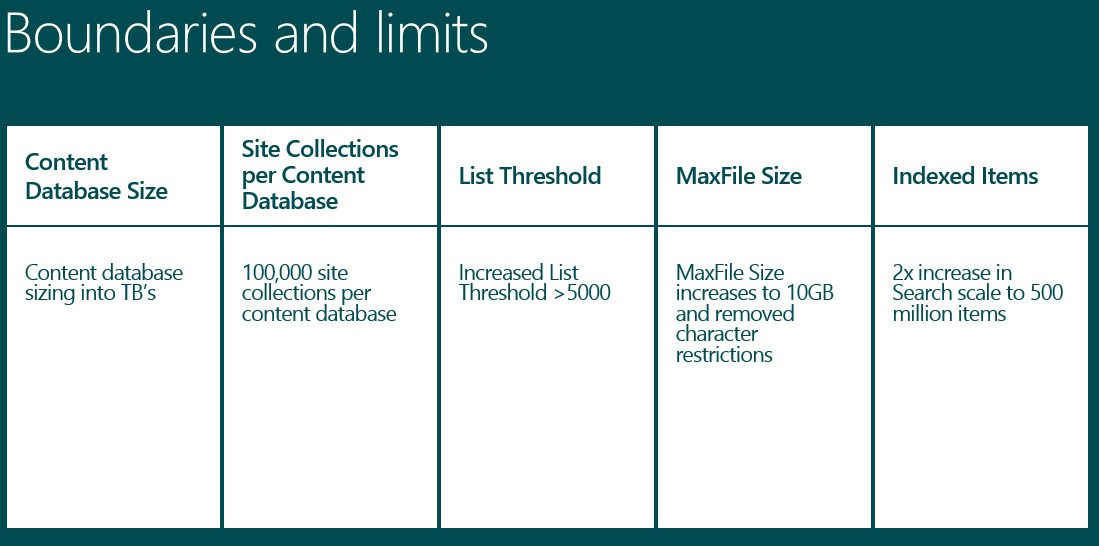 Boundaries and limits

| Content Database Size | Site Collections per Content Database | List Threshold | MaxFile Size | Indexed Items |
|---|---|---|---|---|
| Content database sizing into TB's | 100,000 site collections per content database | Increased List Threshold >5000 | MaxFile Size increases to 10GB and removed character restrictions | 2x increase in Search scale to 500 million items |